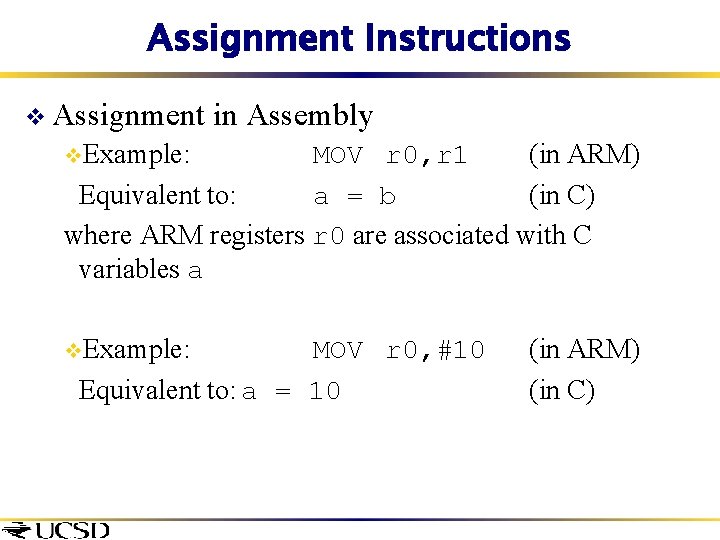 Assignment Instructions

❖ Assignment in Assembly

❖Example: MOV r0,r1 (in ARM)
Equivalent to: a = b (in C)
where ARM registers r0 are associated with C variables a

❖Example: MOV r0,#10 (in ARM)
Equivalent to: a = 10 (in C)

UCSD